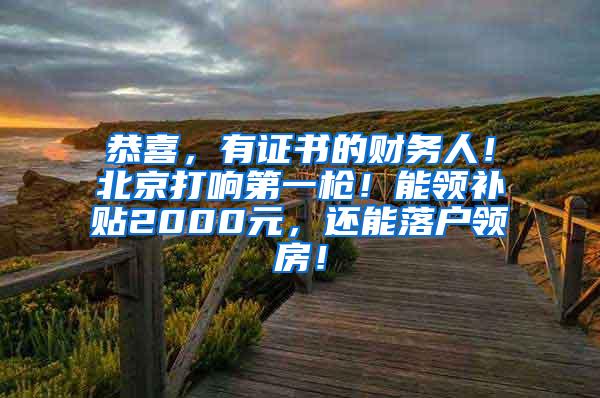 恭喜，有证书的财务人！北京打响第一枪！能领补贴2000元，还能落户领房！